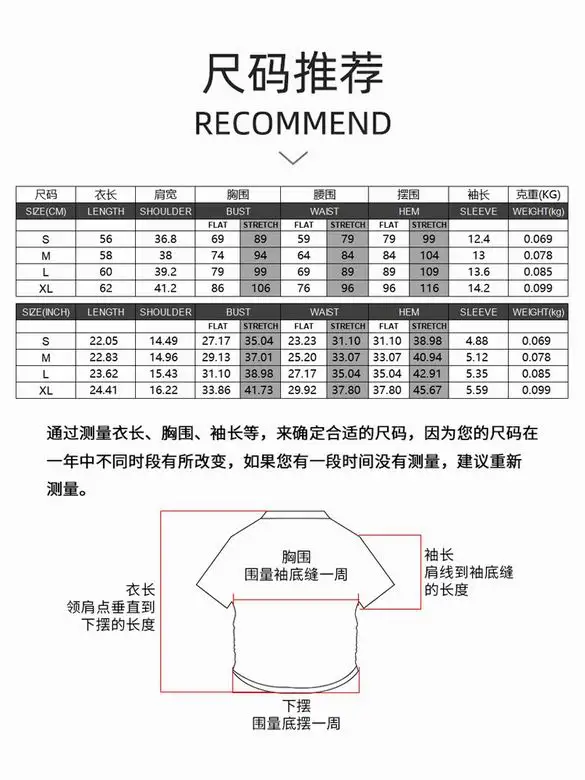 尺码推荐

RECOMMEND

| 尺码 | 衣长 | 肩宽 | 胸围 | | 腰围 | | 摆围 | | 袖长 | 克重(KG) |
|---|---|---|---|---|---|---|---|---|---|---|
| SIZE(CM) | LENGTH | SHOULDER | BUST | | WAIST | | HEM | | SLEEVE | WEIGHT(kg) |
| | | | FLAT | STRETCH | FLAT | STRETCH | FLAT | STRETCH | | |
| S | 56 | 36.8 | 69 | 89 | 59 | 79 | 79 | 99 | 12.4 | 0.069 |
| M | 58 | 38 | 74 | 94 | 64 | 84 | 84 | 104 | 13 | 0.078 |
| L | 60 | 39.2 | 79 | 99 | 69 | 89 | 89 | 109 | 13.6 | 0.085 |
| XL | 62 | 41.2 | 86 | 106 | 76 | 96 | 96 | 116 | 14.2 | 0.099 |

| SIZE(INCH) | LENGTH | SHOULDER | BUST | | WAIST | | HEM | | SLEEVE | WEIGHT(kg) |
|---|---|---|---|---|---|---|---|---|---|---|
| | | | FLAT | STRETCH | FLAT | STRETCH | FLAT | STRETCH | | |
| S | 22.05 | 14.49 | 27.17 | 35.04 | 23.23 | 31.10 | 31.10 | 38.98 | 4.88 | 0.069 |
| M | 22.83 | 14.96 | 29.13 | 37.01 | 25.20 | 33.07 | 33.07 | 40.94 | 5.12 | 0.078 |
| L | 23.62 | 15.43 | 31.10 | 38.98 | 27.17 | 35.04 | 35.04 | 42.91 | 5.35 | 0.085 |
| XL | 24.41 | 16.22 | 33.86 | 41.73 | 29.92 | 37.80 | 37.80 | 45.67 | 5.59 | 0.099 |

通过测量衣长、胸围、袖长等，来确定合适的尺码，因为您的尺码在一年中不同时段有所改变，如果您有一段时间没有测量，建议重新测量。

胸围
围量袖底缝一周

袖长
肩线到袖底缝的长度

衣长
领肩点垂直到下摆的长度

下摆
围量底摆一周